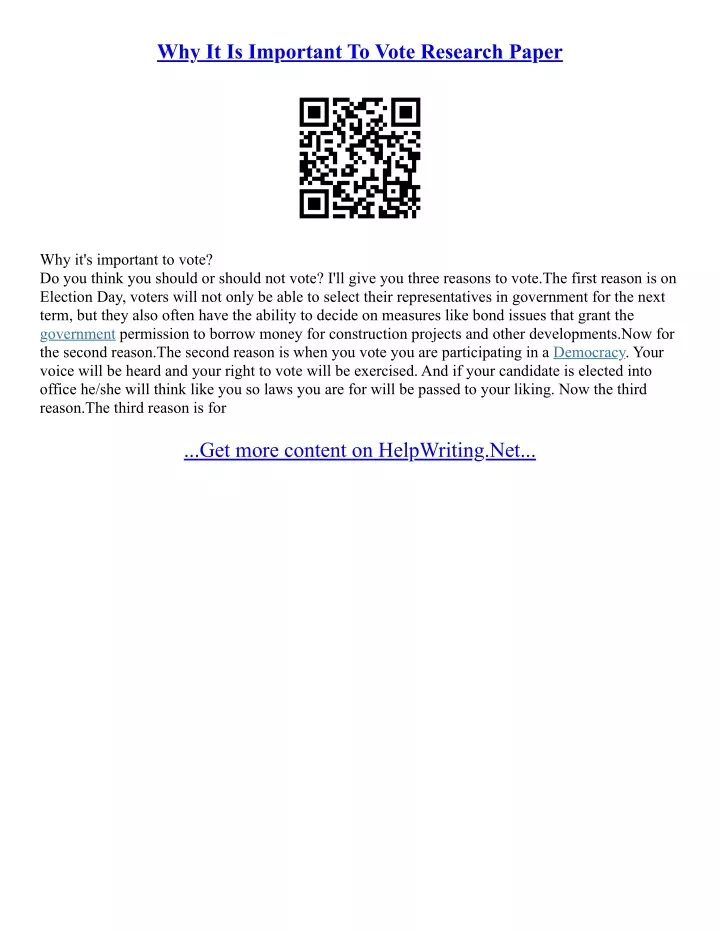 Why It Is Important To Vote Research Paper

Why it's important to vote?
Do you think you should or should not vote? I'll give you three reasons to vote.The first reason is on Election Day, voters will not only be able to select their representatives in government for the next term, but they also often have the ability to decide on measures like bond issues that grant the government permission to borrow money for construction projects and other developments.Now for the second reason.The second reason is when you vote you are participating in a Democracy. Your voice will be heard and your right to vote will be exercised. And if your candidate is elected into office he/she will think like you so laws you are for will be passed to your liking. Now the third reason.The third reason is for

...Get more content on HelpWriting.Net...